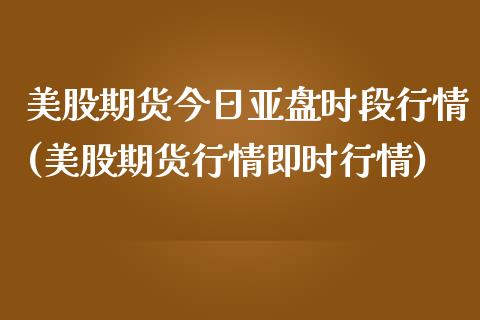 美股期货今日亚盘时段行情（美股期货行情即时行情）